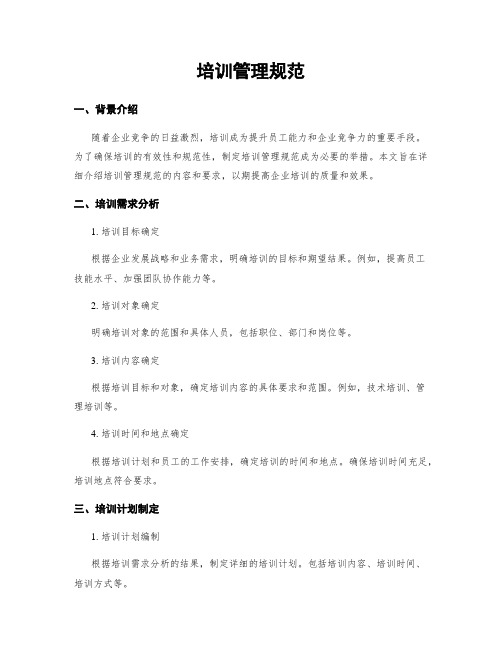 培训管理规范

一、背景介绍

随着企业竞争的日益激烈，培训成为提升员工能力和企业竞争力的重要手段。为了确保培训的有效性和规范性，制定培训管理规范成为必要的举措。本文旨在详细介绍培训管理规范的内容和要求，以期提高企业培训的质量和效果。

二、培训需求分析

1. 培训目标确定

根据企业发展战略和业务需求，明确培训的目标和期望结果。例如，提高员工技能水平、加强团队协作能力等。

2. 培训对象确定

明确培训对象的范围和具体人员，包括职位、部门和岗位等。

3. 培训内容确定

根据培训目标和对象，确定培训内容的具体要求和范围。例如，技术培训、管理培训等。

4. 培训时间和地点确定

根据培训计划和员工的工作安排，确定培训的时间和地点。确保培训时间充足，培训地点符合要求。

三、培训计划制定

1. 培训计划编制

根据培训需求分析的结果，制定详细的培训计划。包括培训内容、培训时间、培训方式等。